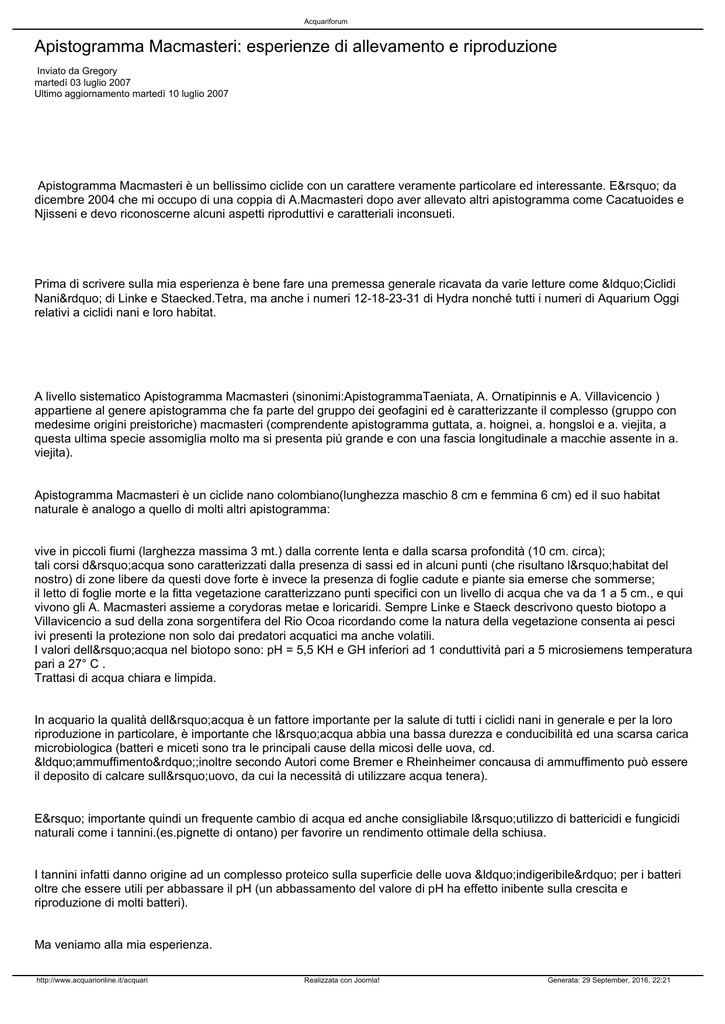 Acquariforum

Apistogramma Macmasteri: esperienze di allevamento e riproduzione

Inviato da Gregory
martedì 03 luglio 2007
Ultimo aggiornamento martedì 10 luglio 2007

Apistogramma Macmasteri è un bellissimo ciclide con un carattere veramente particolare ed interessante. E&rsquo; da dicembre 2004 che mi occupo di una coppia di A.Macmasteri dopo aver allevato altri apistogramma come Cacatuoides e Njisseni e devo riconoscerne alcuni aspetti riproduttivi e caratteriali inconsueti.

Prima di scrivere sulla mia esperienza è bene fare una premessa generale ricavata da varie letture come &ldquo;Ciclidi Nani&rdquo; di Linke e Staecked.Tetra, ma anche i numeri 12-18-23-31 di Hydra nonché tutti i numeri di Aquarium Oggi relativi a ciclidi nani e loro habitat.

A livello sistematico Apistogramma Macmasteri (sinonimi:ApistogrammaTaeniata, A. Ornatipinnis e A. Villavicencio ) appartiene al genere apistogramma che fa parte del gruppo dei geofagini ed è caratterizzante il complesso (gruppo con medesime origini preistoriche) macmasteri (comprendente apistogramma guttata, a. hoignei, a. hongsloi e a. viejita, a questa ultima specie assomiglia molto ma si presenta più grande e con una fascia longitudinale a macchie assente in a. viejita).

Apistogramma Macmasteri è un ciclide nano colombiano(lunghezza maschio 8 cm e femmina 6 cm) ed il suo habitat naturale è analogo a quello di molti altri apistogramma:

vive in piccoli fiumi (larghezza massima 3 mt.) dalla corrente lenta e dalla scarsa profondità (10 cm. circa);
tali corsi d&rsquo;acqua sono caratterizzati dalla presenza di sassi ed in alcuni punti (che risultano l&rsquo;habitat del nostro) di zone libere da questi dove forte è invece la presenza di foglie cadute e piante sia emerse che sommerse;
il letto di foglie morte e la fitta vegetazione caratterizzano punti specifici con un livello di acqua che va da 1 a 5 cm., e qui vivono gli A. Macmasteri assieme a corydoras metae e loricaridi. Sempre Linke e Staeck descrivono questo biotopo a Villavicencio a sud della zona sorgentifera del Rio Ocoa ricordando come la natura della vegetazione consenta ai pesci ivi presenti la protezione non solo dai predatori acquatici ma anche volatili.
I valori dell&rsquo;acqua nel biotopo sono: pH = 5,5 KH e GH inferiori ad 1 conduttività pari a 5 microsiemens temperatura pari a 27° C .
Trattasi di acqua chiara e limpida.

In acquario la qualità dell&rsquo;acqua è un fattore importante per la salute di tutti i ciclidi nani in generale e per la loro riproduzione in particolare, è importante che l&rsquo;acqua abbia una bassa durezza e conducibilità ed una scarsa carica microbiologica (batteri e miceti sono tra le principali cause della micosi delle uova, cd. &ldquo;ammuffimento&rdquo;;inoltre secondo Autori come Bremer e Rheinheimer concausa di ammuffimento può essere il deposito di calcare sull&rsquo;uovo, da cui la necessità di utilizzare acqua tenera).

E&rsquo; importante quindi un frequente cambio di acqua ed anche consigliabile l&rsquo;utilizzo di battericidi e fungicidi naturali come i tannini.(es.pignette di ontano) per favorire un rendimento ottimale della schiusa.

I tannini infatti danno origine ad un complesso proteico sulla superficie delle uova &ldquo;indigeribile&rdquo; per i batteri oltre che essere utili per abbassare il pH (un abbassamento del valore di pH ha effetto inibente sulla crescita e riproduzione di molti batteri).

Ma veniamo alla mia esperienza.

http://www.acquarionline.it/acquari Realizzata con Joomla! Generata: 29 September, 2016, 22:21